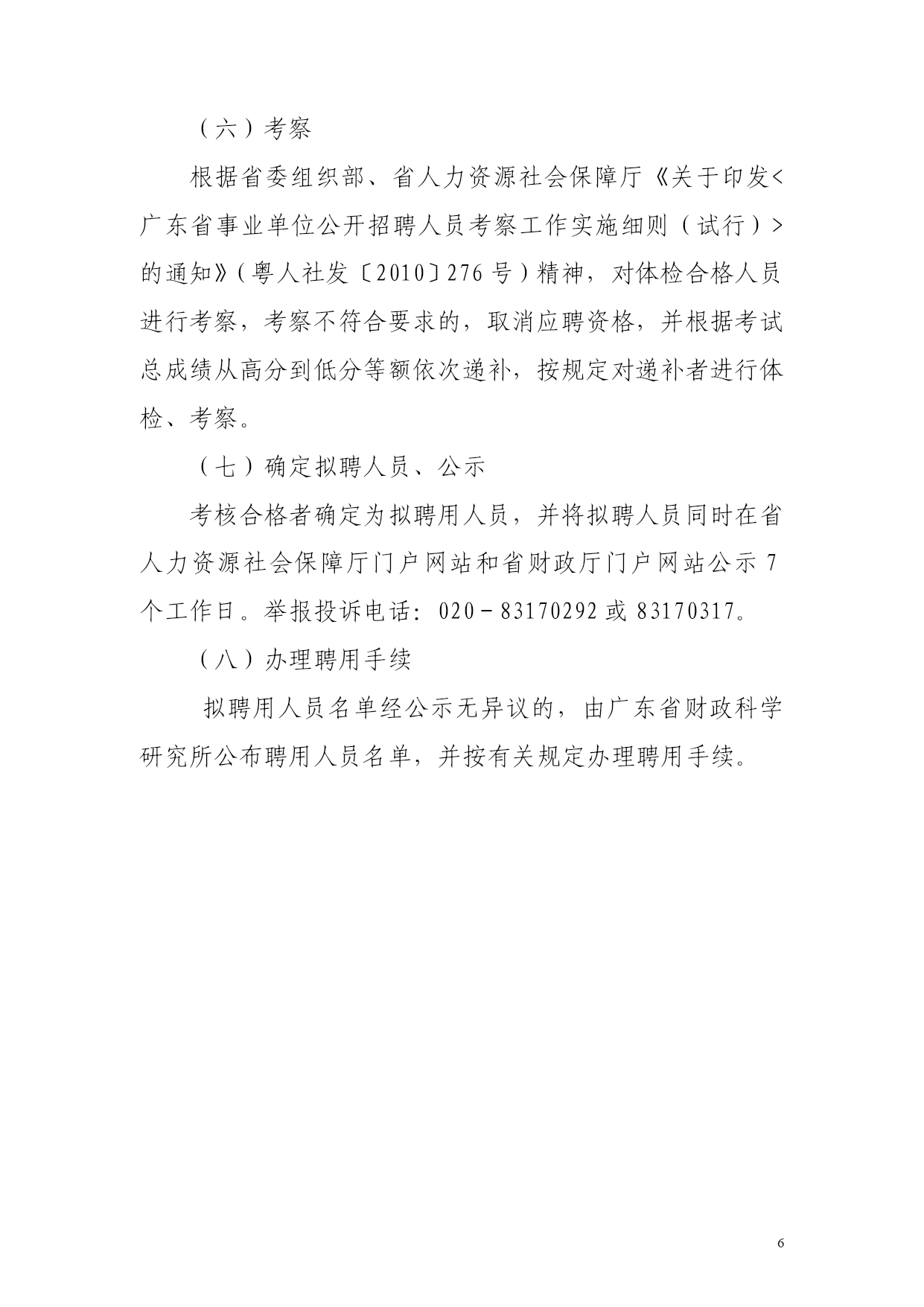 （六）考察

根据省委组织部、省人力资源社会保障厅《关于印发<广东省事业单位公开招聘人员考察工作实施细则（试行）>的通知》（粤人社发〔2010〕276号）精神，对体检合格人员进行考察，考察不符合要求的，取消应聘资格，并根据考试总成绩从高分到低分等额依次递补，按规定对递补者进行体检、考察。

（七）确定拟聘人员、公示

考核合格者确定为拟聘用人员，并将拟聘人员同时在省人力资源社会保障厅门户网站和省财政厅门户网站公示7个工作日。举报投诉电话：020－83170292或83170317。

（八）办理聘用手续

拟聘用人员名单经公示无异议的，由广东省财政科学研究所公布聘用人员名单，并按有关规定办理聘用手续。

6